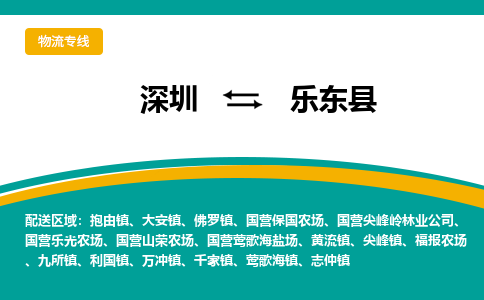 物流专线

深圳 ⇆ 乐东县

配送区域：抱由镇、大安镇、佛罗镇、国营保国农场、国营尖峰岭林业公司、国营乐光农场、国营山荣农场、国营莺歌海盐场、黄流镇、尖峰镇、福报农场、九所镇、利国镇、万冲镇、千家镇、莺歌海镇、志仲镇